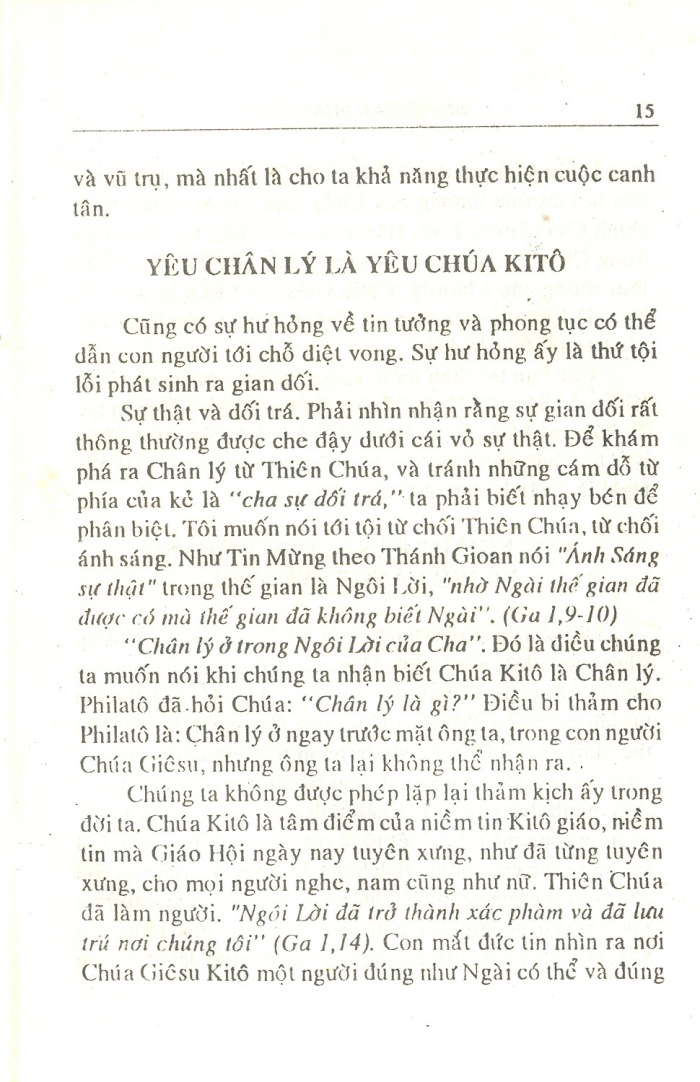 15

và vũ trụ, mà nhất là cho ta khả năng thực hiện cuộc canh tân.

YÊU CHÂN LÝ LÀ YÊU CHÚA KITÔ

Cũng có sự hư hỏng về tin tưởng và phong tục có thể dẫn con người tới chỗ diệt vong. Sự hư hỏng ấy là thứ tội lỗi phát sinh ra gian dối.

Sự thật và dối trá. Phải nhìn nhận rằng sự gian dối rất thông thường được che đậy dưới cái vỏ sự thật. Để khám phá ra Chân lý từ Thiên Chúa, và tránh những cám dỗ từ phía của kẻ là "cha sự dối trá," ta phải biết nhạy bén để phân biệt. Tôi muốn nói tới tội từ chối Thiên Chúa, từ chối ánh sáng. Như Tin Mừng theo Thánh Gioan nói "Ánh Sáng sự thật" trong thế gian là Ngôi Lời, "nhờ Ngài thế gian đã được có mà thế gian đã không biết Ngài". (Ga 1,9-10)

"Chân lý ở trong Ngôi Lời của Cha". Đó là điều chúng ta muốn nói khi chúng ta nhận biết Chúa Kitô là Chân lý. Philatô đã hỏi Chúa: "Chân lý là gì?" Điều bi thảm cho Philatô là: Chân lý ở ngay trước mặt ông ta, trong con người Chúa Giêsu, nhưng ông ta lại không thể nhận ra. .

Chúng ta không được phép lặp lại thảm kịch ấy trong đời ta. Chúa Kitô là tâm điểm của niềm tin Kitô giáo, niềm tin mà Giáo Hội ngày nay tuyên xưng, như đã từng tuyên xưng, cho mọi người nghe, nam cũng như nữ. Thiên Chúa đã làm người. "Ngôi Lời đã trở thành xác phàm và đã lưu trú nơi chúng tôi" (Ga 1,14). Con mắt đức tin nhìn ra nơi Chúa Giêsu Kitô một người đúng như Ngài có thể và đúng